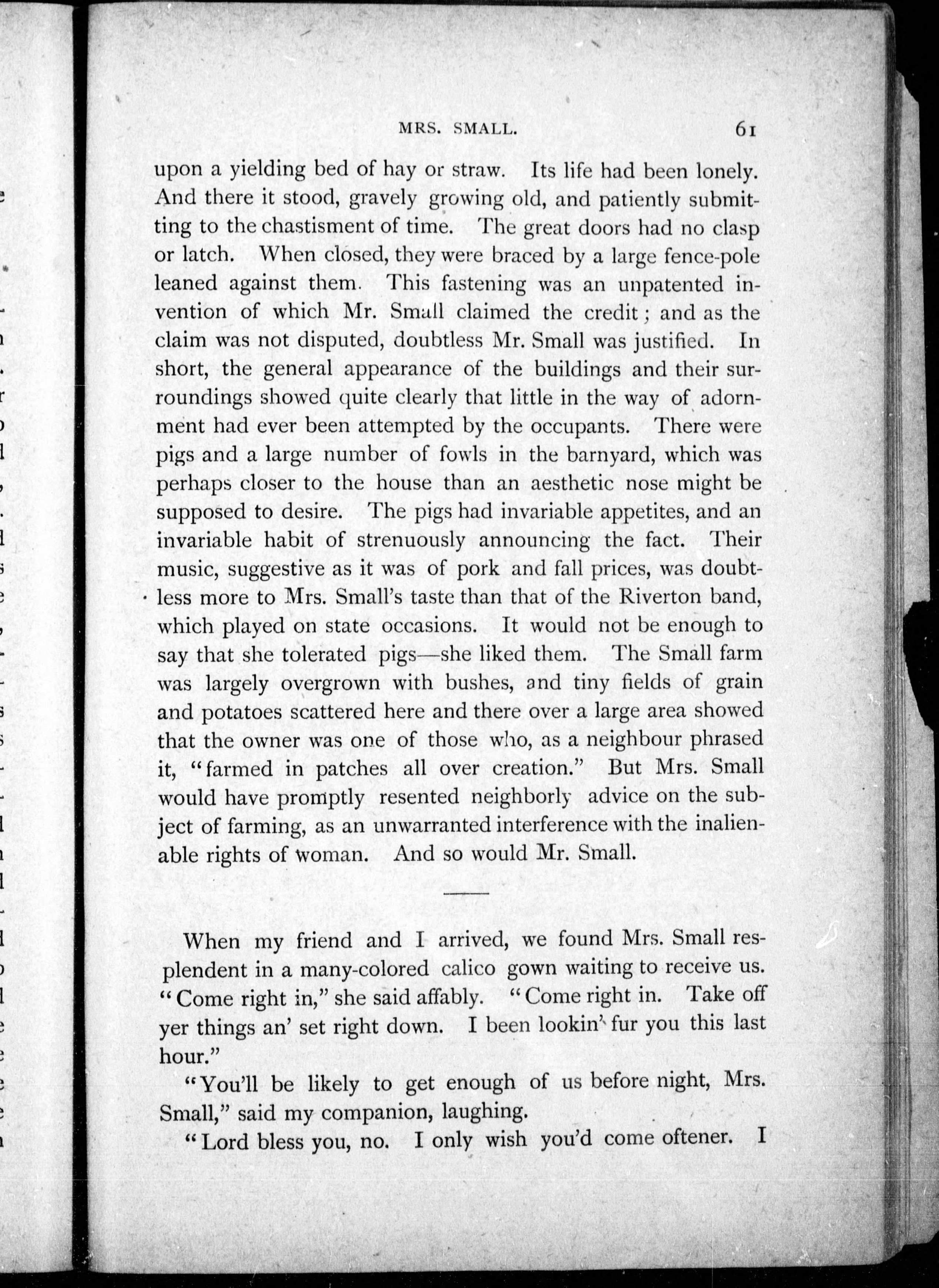 MRS. SMALL. 61

upon a yielding bed of hay or straw. Its life had been lonely. And there it stood, gravely growing old, and patiently submitting to the chastisment of time. The great doors had no clasp or latch. When closed, they were braced by a large fence-pole leaned against them. This fastening was an unpatented invention of which Mr. Small claimed the credit; and as the claim was not disputed, doubtless Mr. Small was justified. In short, the general appearance of the buildings and their surroundings showed quite clearly that little in the way of adornment had ever been attempted by the occupants. There were pigs and a large number of fowls in the barnyard, which was perhaps closer to the house than an aesthetic nose might be supposed to desire. The pigs had invariable appetites, and an invariable habit of strenuously announcing the fact. Their music, suggestive as it was of pork and fall prices, was doubtless more to Mrs. Small's taste than that of the Riverton band, which played on state occasions. It would not be enough to say that she tolerated pigs—she liked them. The Small farm was largely overgrown with bushes, and tiny fields of grain and potatoes scattered here and there over a large area showed that the owner was one of those who, as a neighbour phrased it, "farmed in patches all over creation." But Mrs. Small would have promptly resented neighborly advice on the subject of farming, as an unwarranted interference with the inalienable rights of woman. And so would Mr. Small.

When my friend and I arrived, we found Mrs. Small resplendent in a many-colored calico gown waiting to receive us. "Come right in," she said affably. "Come right in. Take off yer things an' set right down. I been lookin' fur you this last hour."

"You'll be likely to get enough of us before night, Mrs. Small," said my companion, laughing.

"Lord bless you, no. I only wish you'd come oftener. I